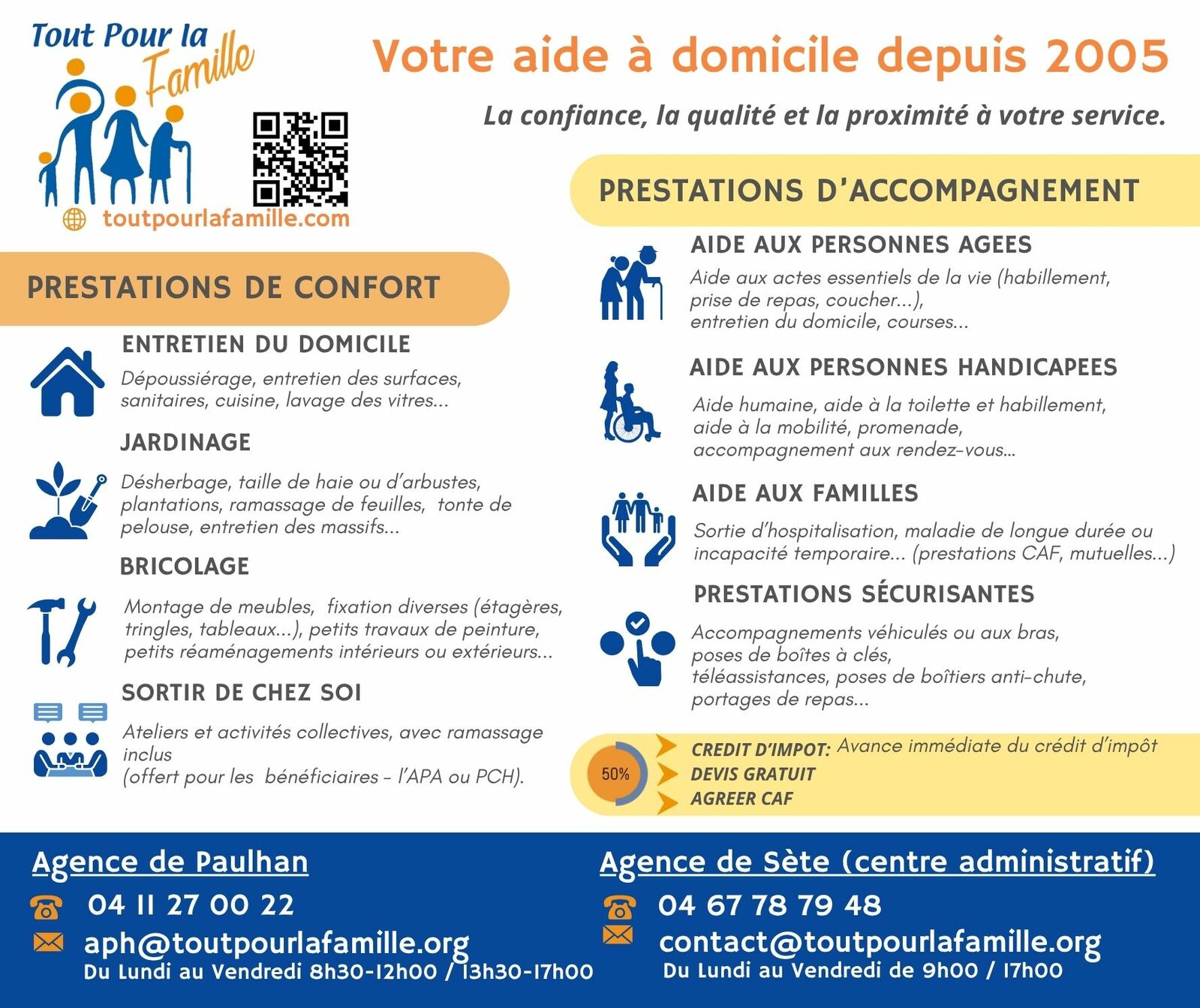 Tout Pour la Famille

toutpourlafamille.com

Votre aide à domicile depuis 2005

La confiance, la qualité et la proximité à votre service.

PRESTATIONS DE CONFORT

ENTRETIEN DU DOMICILE

Dépoussiérage, entretien des surfaces, sanitaires, cuisine, lavage des vitres...

JARDINAGE

Désherbage, taille de haie ou d'arbustes, plantations, ramassage de feuilles, tonte de pelouse, entretien des massifs...

BRICOLAGE

Montage de meubles, fixation diverses (étagères, tringles, tableaux...), petits travaux de peinture, petits réaménagements intérieurs ou extérieurs...

SORTIR DE CHEZ SOI

Ateliers et activités collectives, avec ramassage inclus
(offert pour les bénéficiaires - l'APA ou PCH).

PRESTATIONS D'ACCOMPAGNEMENT

AIDE AUX PERSONNES AGEES

Aide aux actes essentiels de la vie (habillement, prise de repas, coucher...),
entretien du domicile, courses...

AIDE AUX PERSONNES HANDICAPEES

Aide humaine, aide à la toilette et habillement, aide à la mobilité, promenade, accompagnement aux rendez-vous...

AIDE AUX FAMILLES

Sortie d'hospitalisation, maladie de longue durée ou incapacité temporaire... (prestations CAF, mutuelles...)

PRESTATIONS SÉCURISANTES

Accompagnements véhiculés ou aux bras,
poses de boîtes à clés,
téléassistances, poses de boîtiers anti-chute,
portages de repas...

50%

CREDIT D'IMPOT: Avance immédiate du crédit d'impôt
DEVIS GRATUIT
AGREER CAF

Agence de Paulhan
04 11 27 00 22
aph@toutpourlafamille.org
Du Lundi au Vendredi 8h30-12h00 / 13h30-17h00

Agence de Sète (centre administratif)
04 67 78 79 48
contact@toutpourlafamille.org
Du Lundi au Vendredi de 9h00 / 17h00